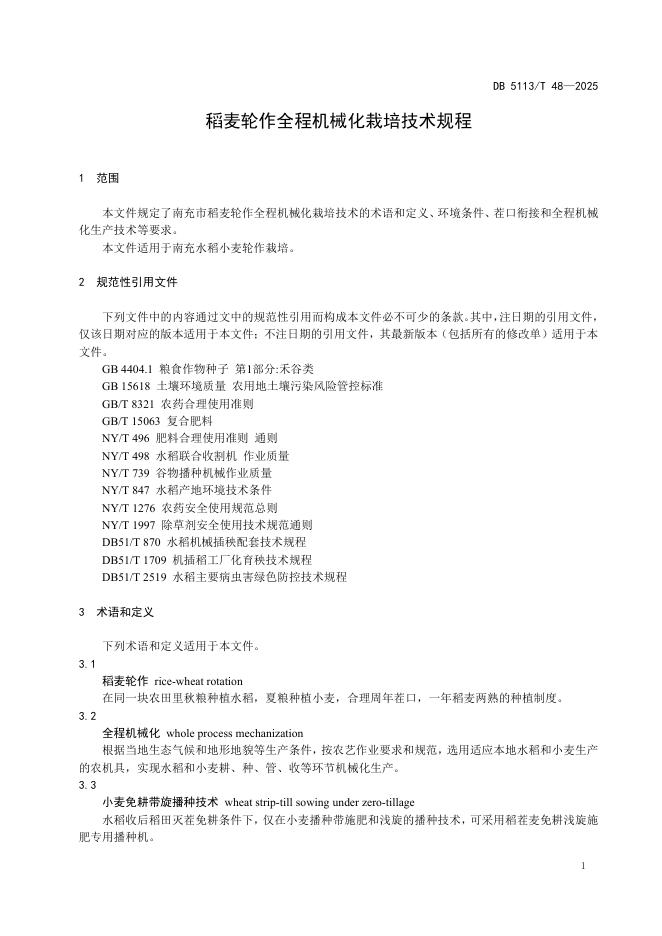 DB 5113/T 48—2025

稻麦轮作全程机械化栽培技术规程

1 范围

本文件规定了南充市稻麦轮作全程机械化栽培技术的术语和定义、环境条件、茬口衔接和全程机械化生产技术等要求。

本文件适用于南充水稻小麦轮作栽培。

2 规范性引用文件

下列文件中的内容通过文中的规范性引用而构成本文件必不可少的条款。其中，注日期的引用文件，仅该日期对应的版本适用于本文件；不注日期的引用文件，其最新版本（包括所有的修改单）适用于本文件。

GB 4404.1 粮食作物种子 第1部分:禾谷类
GB 15618 土壤环境质量 农用地土壤污染风险管控标准
GB/T 8321 农药合理使用准则
GB/T 15063 复合肥料
NY/T 496 肥料合理使用准则 通则
NY/T 498 水稻联合收割机 作业质量
NY/T 739 谷物播种机械作业质量
NY/T 847 水稻产地环境技术条件
NY/T 1276 农药安全使用规范总则
NY/T 1997 除草剂安全使用技术规范通则
DB51/T 870 水稻机械插秧配套技术规程
DB51/T 1709 机插稻工厂化育秧技术规程
DB51/T 2519 水稻主要病虫害绿色防控技术规程

3 术语和定义

下列术语和定义适用于本文件。

3.1

稻麦轮作 rice-wheat rotation

在同一块农田里秋粮种植水稻，夏粮种植小麦，合理周年茬口，一年稻麦两熟的种植制度。

3.2

全程机械化 whole process mechanization

根据当地生态气候和地形地貌等生产条件，按农艺作业要求和规范，选用适应本地水稻和小麦生产的农机具，实现水稻和小麦耕、种、管、收等环节机械化生产。

3.3

小麦免耕带旋播种技术 wheat strip-till sowing under zero-tillage

水稻收后稻田灭茬免耕条件下，仅在小麦播种带施肥和浅旋的播种技术，可采用稻茬麦免耕浅旋施肥专用播种机。

1